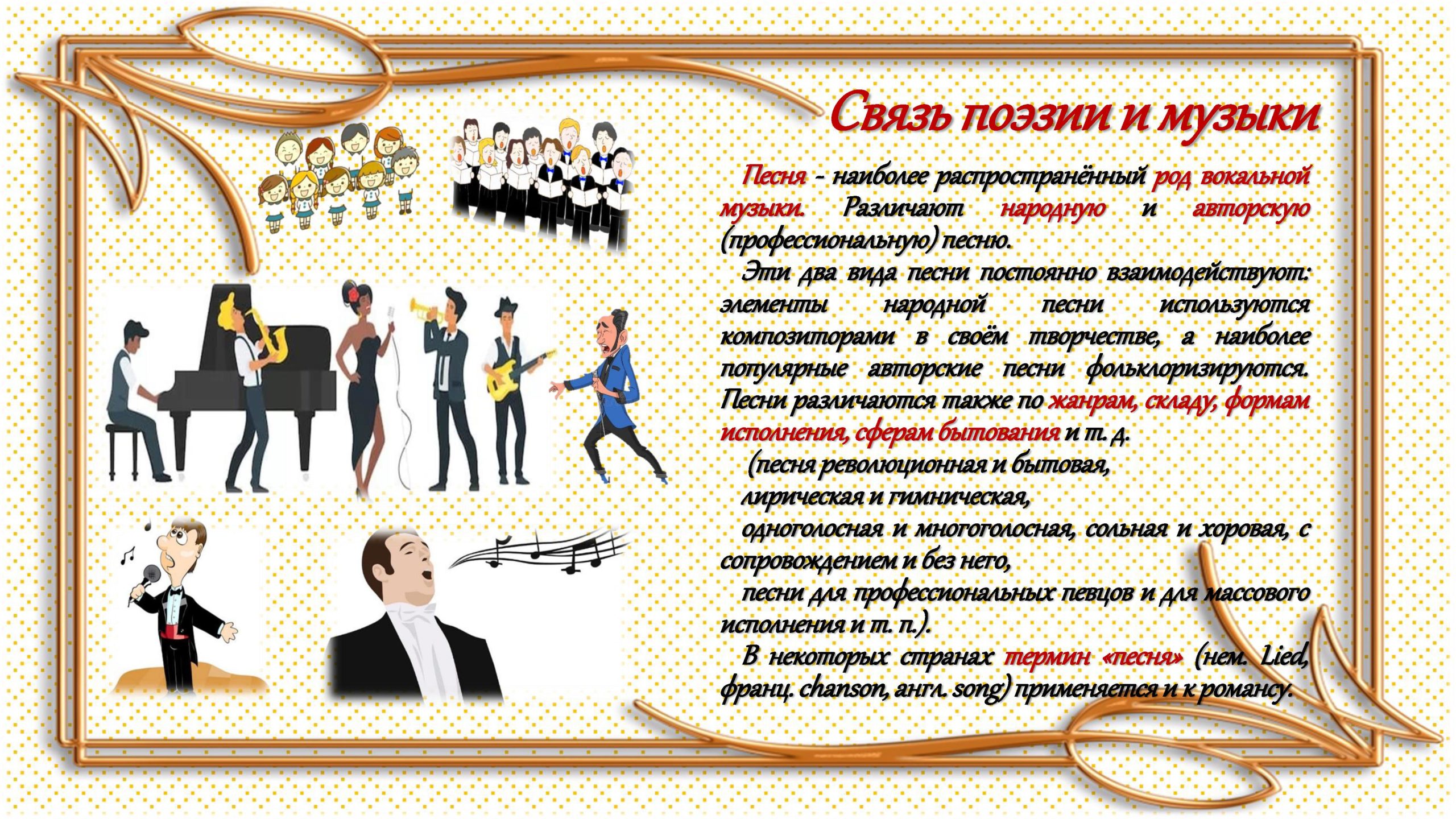 Связь поэзии и музыки

Песня - наиболее распространённый род вокальной музыки. Различают народную и авторскую (профессиональную) песню.

Эти два вида песни постоянно взаимодействуют: элементы народной песни используются композиторами в своём творчестве, а наиболее популярные авторские песни фольклоризируются. Песни различаются также по жанрам, складу, формам исполнения, сферам бытования и т. д.

(песня революционная и бытовая,

лирическая и гимническая,

одноголосная и многоголосная, сольная и хоровая, с сопровождением и без него,

песни для профессиональных певцов и для массового исполнения и т. п.).

В некоторых странах термин «песня» (нем. Lied, франц. chanson, англ. song) применяется и к романсу.